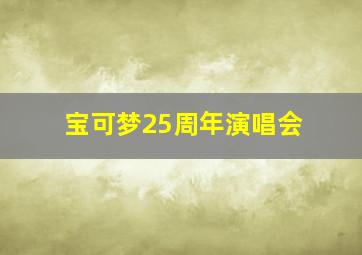 宝可梦25周年演唱会